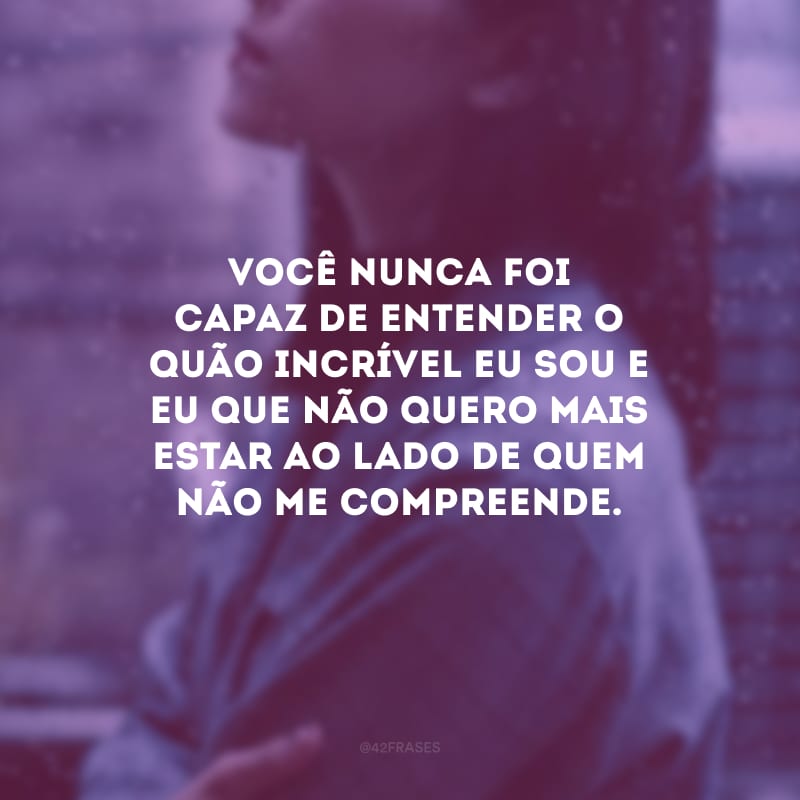 VOCÊ NUNCA FOI CAPAZ DE ENTENDER O QUÃO INCRÍVEL EU SOU E EU QUE NÃO QUERO MAIS ESTAR AO LADO DE QUEM NÃO ME COMPREENDE.

@42FRASES